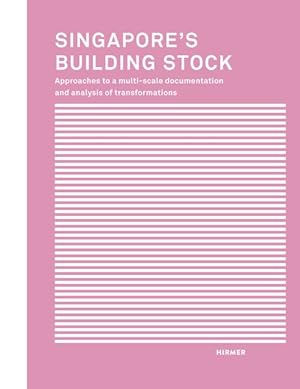 SINGAPORE'S BUILDING STOCK

Approaches to a multi-scale documentation and analysis of transformations

HIRMER